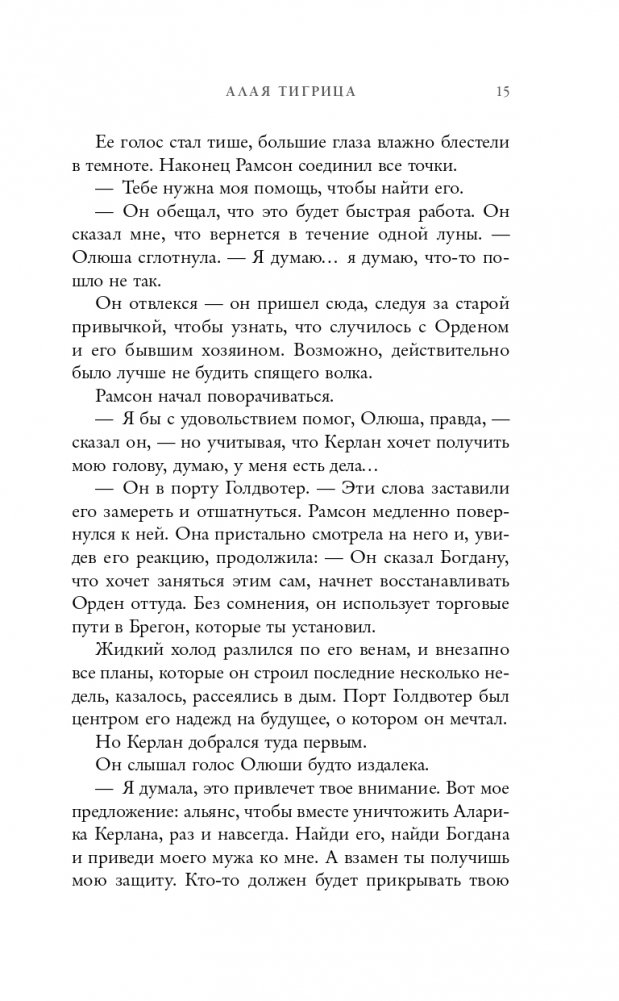 АЛАЯ ТИГРИЦА 15

Ее голос стал тише, большие глаза влажно блестели в темноте. Наконец Рамсон соединил все точки.

— Тебе нужна моя помощь, чтобы найти его.

— Он обещал, что это будет быстрая работа. Он сказал мне, что вернется в течение одной луны. — Олюша сглотнула. — Я думаю… я думаю, что-то пошло не так.

Он отвлекся — он пришел сюда, следуя за старой привычкой, чтобы узнать, что случилось с Орденом и его бывшим хозяином. Возможно, действительно было лучше не будить спящего волка.

Рамсон начал поворачиваться.

— Я бы с удовольствием помог, Олюша, правда, — сказал он, — но учитывая, что Керлан хочет получить мою голову, думаю, у меня есть дела…

— Он в порту Голдвотер. — Эти слова заставили его замереть и отшатнуться. Рамсон медленно повернулся к ней. Она пристально смотрела на него и, увидев его реакцию, продолжила: — Он сказал Богдану, что хочет заняться этим сам, начнет восстанавливать Орден оттуда. Без сомнения, он использует торговые пути в Брегон, которые ты установил.

Жидкий холод разлился по его венам, и внезапно все планы, которые он строил последние несколько недель, казалось, рассеялись в дым. Порт Голдвотер был центром его надежд на будущее, о котором он мечтал.

Но Керлан добрался туда первым.

Он слышал голос Олюши будто издалека.

— Я думала, это привлечет твое внимание. Вот мое предложение: альянс, чтобы вместе уничтожить Аларика Керлана, раз и навсегда. Найди его, найди Богдана и приведи моего мужа ко мне. А взамен ты получишь мою защиту. Кто-то должен будет прикрывать твою